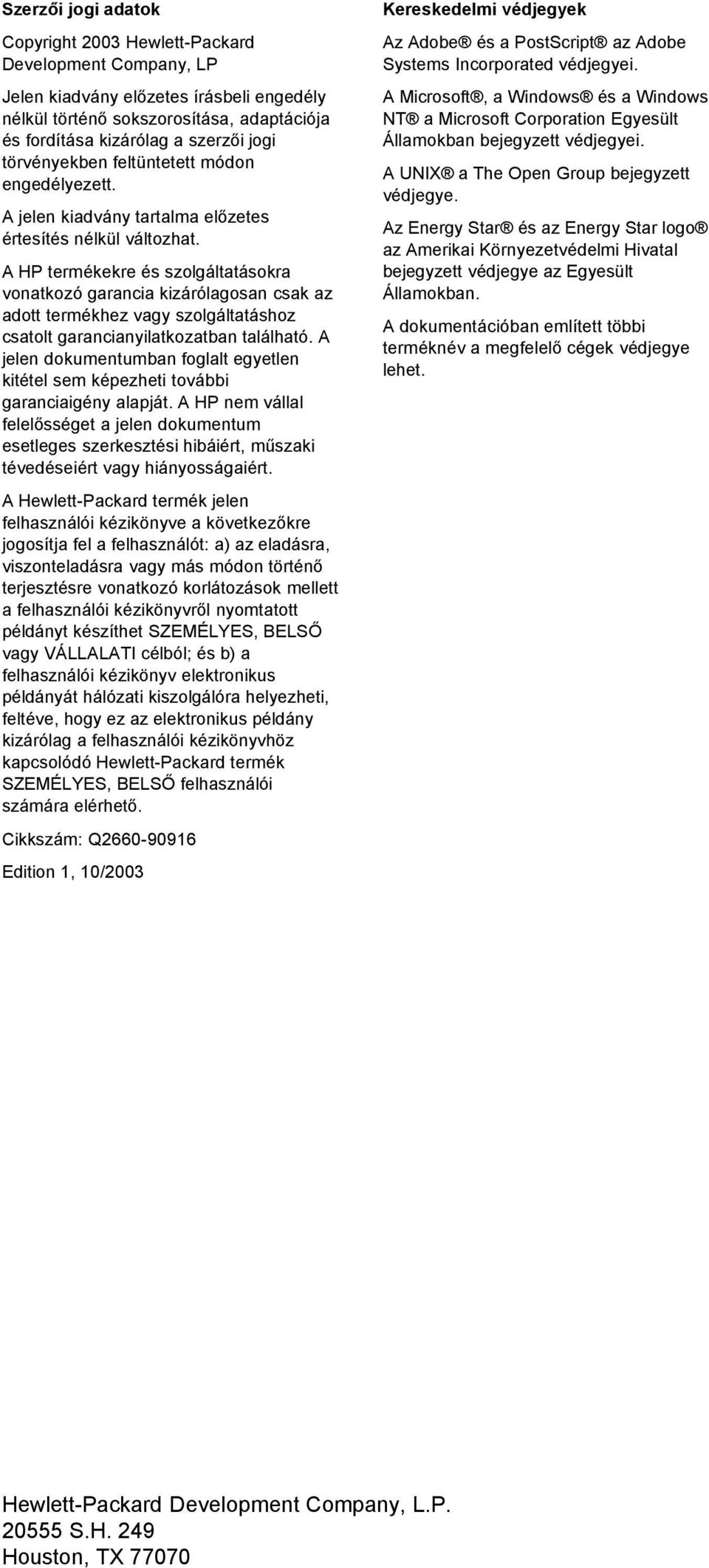 Szerzői jogi adatok

Copyright 2003 Hewlett-Packard Development Company, LP

Jelen kiadvány előzetes írásbeli engedély nélkül történő sokszorosítása, adaptációja és fordítása kizárólag a szerzői jogi törvényekben feltüntetett módon engedélyezett.

A jelen kiadvány tartalma előzetes értesítés nélkül változhat.

A HP termékekre és szolgáltatásokra vonatkozó garancia kizárólagosan csak az adott termékhez vagy szolgáltatáshoz csatolt garancianyilatkozatban található. A jelen dokumentumban foglalt egyetlen kitétel sem képezheti további garanciaigény alapját. A HP nem vállal felelősséget a jelen dokumentum esetleges szerkesztési hibáiért, műszaki tévedéseiért vagy hiányosságaiért.

A Hewlett-Packard termék jelen felhasználói kézikönyve a következőkre jogosítja fel a felhasználót: a) az eladásra, viszonteladásra vagy más módon történő terjesztésre vonatkozó korlátozások mellett a felhasználói kézikönyvről nyomtatott példányt készíthet SZEMÉLYES, BELSŐ vagy VÁLLALATI célból; és b) a felhasználói kézikönyv elektronikus példányát hálózati kiszolgálóra helyezheti, feltéve, hogy ez az elektronikus példány kizárólag a felhasználói kézikönyvhöz kapcsolódó Hewlett-Packard termék SZEMÉLYES, BELSŐ felhasználói számára elérhető.

Cikkszám: Q2660-90916

Edition 1, 10/2003

Kereskedelmi védjegyek

Az Adobe® és a PostScript® az Adobe Systems Incorporated védjegyei.

A Microsoft®, a Windows® és a Windows NT® a Microsoft Corporation Egyesült Államokban bejegyzett védjegyei.

A UNIX® a The Open Group bejegyzett védjegye.

Az Energy Star® és az Energy Star logo® az Amerikai Környezetvédelmi Hivatal bejegyzett védjegye az Egyesült Államokban.

A dokumentációban említett többi terméknév a megfelelő cégek védjegye lehet.

Hewlett-Packard Development Company, L.P.
20555 S.H. 249
Houston, TX 77070